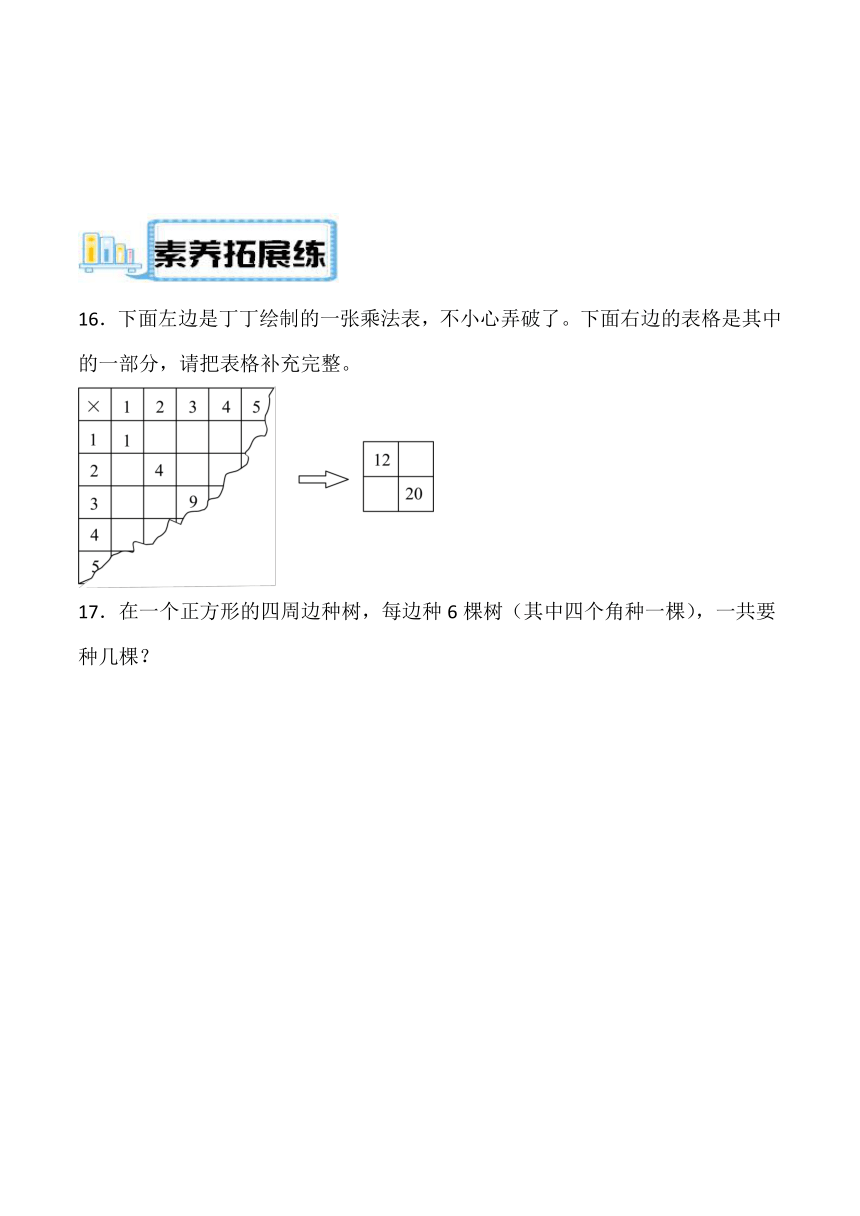 素养拓展练

16．下面左边是丁丁绘制的一张乘法表，不小心弄破了。下面右边的表格是其中的一部分，请把表格补充完整。

| × | 1 | 2 | 3 | 4 | 5 |
|---|---|---|---|---|---|
| 1 | 1 | | | | |
| 2 | | 4 | | | |
| 3 | | | 9 | | |
| 4 | | | | | |
| 5 | | | | | |

| 12 | |
|---|---|
| | 20 |

17．在一个正方形的四周边种树，每边种 6 棵树（其中四个角种一棵），一共要种几棵？